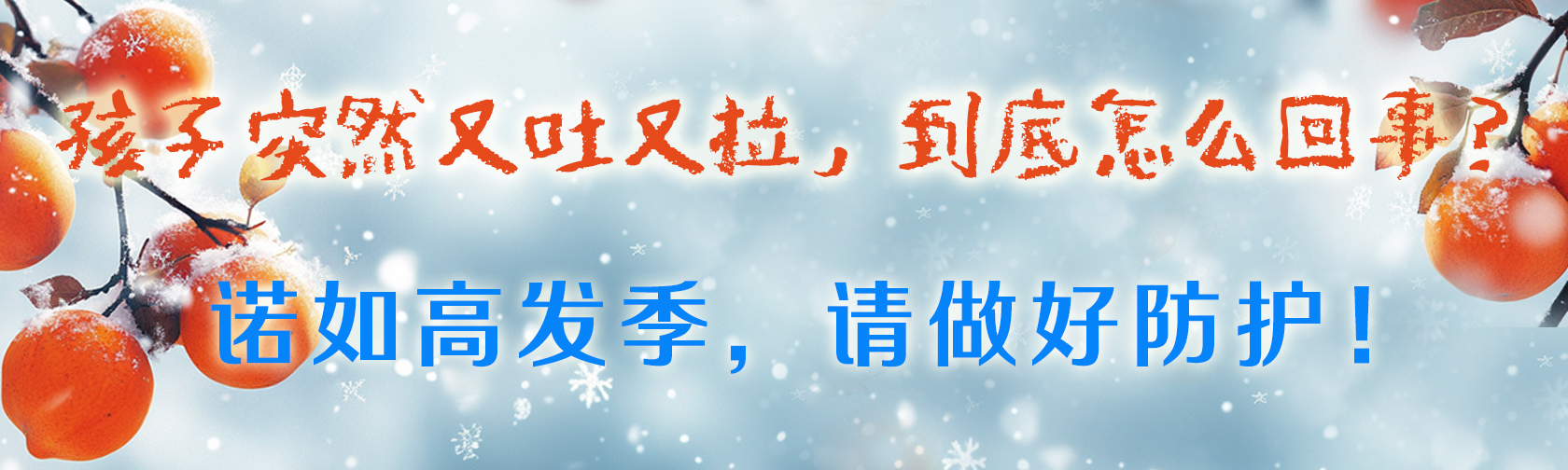 孩子突然又吐又拉，到底怎么回事？

诺如高发季，请做好防护！